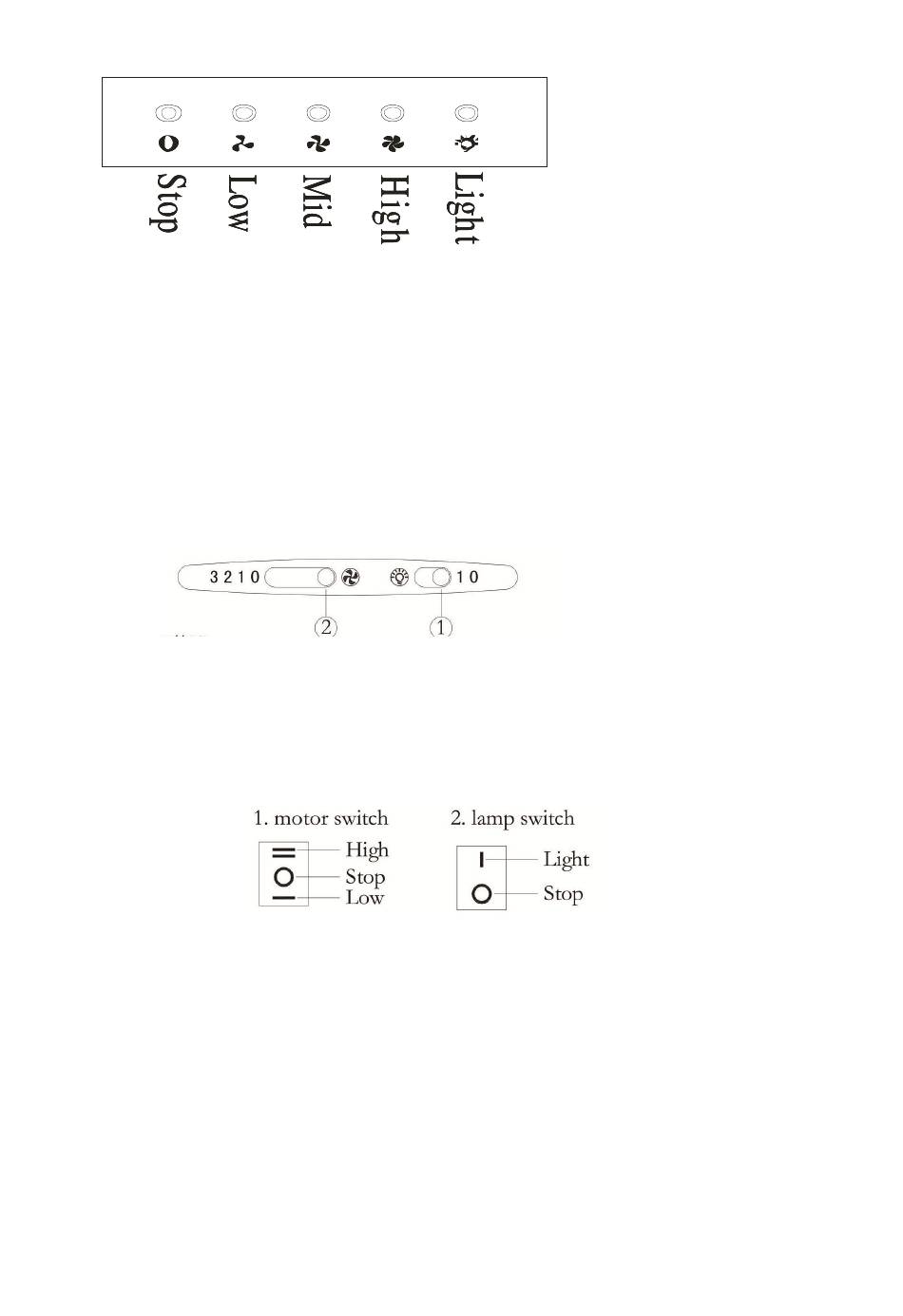 Stop Low Mid High Light

3 2 1 0

1 0

②

①

1. motor switch

High

Stop

Low

2. lamp switch

Light

Stop